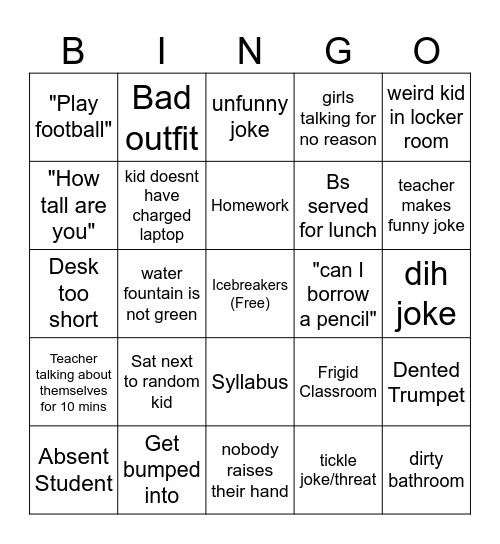 | B | I | N | G | O |
|---|---|---|---|---|
| "Play football" | Bad outfit | unfunny joke | girls talking for no reason | weird kid in locker room |
| "How tall are you" | kid doesnt have charged laptop | Homework | Bs served for lunch | teacher makes funny joke |
| Desk too short | water fountain is not green | Icebreakers (Free) | "can I borrow a pencil" | dih joke |
| Teacher talking about themselves for 10 mins | Sat next to random kid | Syllabus | Frigid Classroom | Dented Trumpet |
| Absent Student | Get bumped into | nobody raises their hand | tickle joke/threat | dirty bathroom |